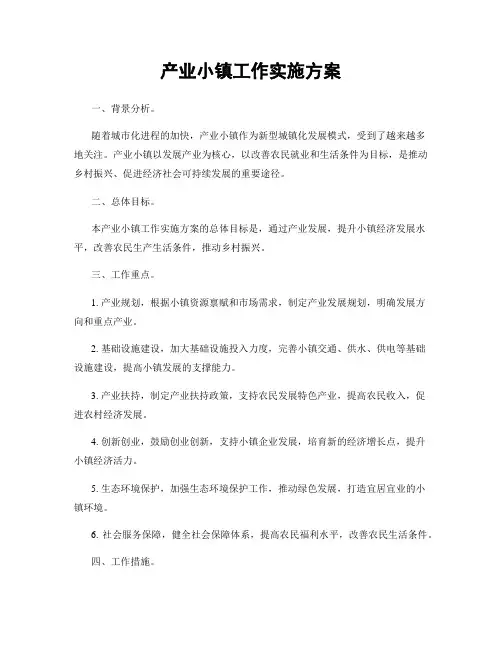 产业小镇工作实施方案

一、背景分析。

随着城市化进程的加快，产业小镇作为新型城镇化发展模式，受到了越来越多地关注。产业小镇以发展产业为核心，以改善农民就业和生活条件为目标，是推动乡村振兴、促进经济社会可持续发展的重要途径。

二、总体目标。

本产业小镇工作实施方案的总体目标是，通过产业发展，提升小镇经济发展水平，改善农民生产生活条件，推动乡村振兴。

三、工作重点。

1. 产业规划，根据小镇资源禀赋和市场需求，制定产业发展规划，明确发展方向和重点产业。

2. 基础设施建设，加大基础设施投入力度，完善小镇交通、供水、供电等基础设施建设，提高小镇发展的支撑能力。

3. 产业扶持，制定产业扶持政策，支持农民发展特色产业，提高农民收入，促进农村经济发展。

4. 创新创业，鼓励创业创新，支持小镇企业发展，培育新的经济增长点，提升小镇经济活力。

5. 生态环境保护，加强生态环境保护工作，推动绿色发展，打造宜居宜业的小镇环境。

6. 社会服务保障，健全社会保障体系，提高农民福利水平，改善农民生活条件。

四、工作措施。